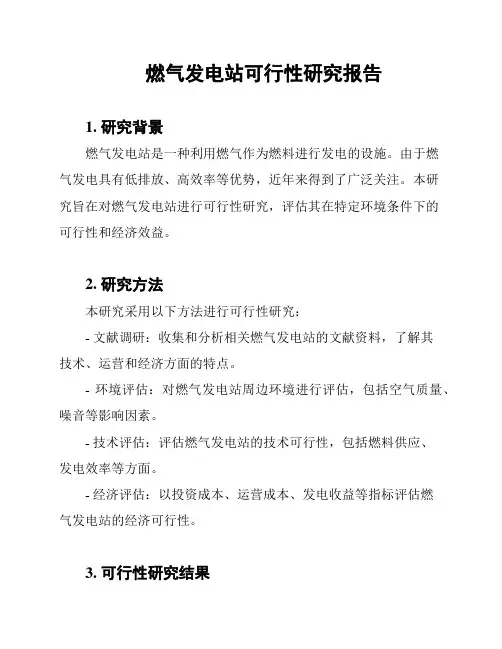 燃气发电站可行性研究报告

1. 研究背景

燃气发电站是一种利用燃气作为燃料进行发电的设施。由于燃气发电具有低排放、高效率等优势，近年来得到了广泛关注。本研究旨在对燃气发电站进行可行性研究，评估其在特定环境条件下的可行性和经济效益。

2. 研究方法

本研究采用以下方法进行可行性研究：

- 文献调研：收集和分析相关燃气发电站的文献资料，了解其技术、运营和经济方面的特点。

- 环境评估：对燃气发电站周边环境进行评估，包括空气质量、噪音等影响因素。

- 技术评估：评估燃气发电站的技术可行性，包括燃料供应、发电效率等方面。

- 经济评估：以投资成本、运营成本、发电收益等指标评估燃气发电站的经济可行性。

3. 可行性研究结果